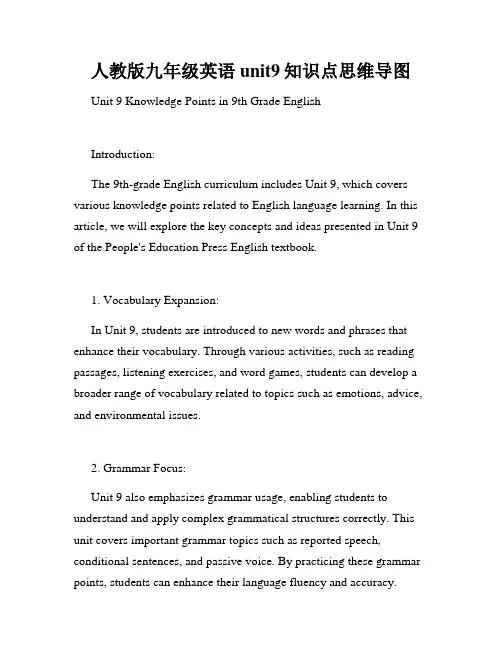 人教版九年级英语 unit9 知识点思维导图

Unit 9 Knowledge Points in 9th Grade English

Introduction:

The 9th-grade English curriculum includes Unit 9, which covers various knowledge points related to English language learning. In this article, we will explore the key concepts and ideas presented in Unit 9 of the People's Education Press English textbook.

1. Vocabulary Expansion:

In Unit 9, students are introduced to new words and phrases that enhance their vocabulary. Through various activities, such as reading passages, listening exercises, and word games, students can develop a broader range of vocabulary related to topics such as emotions, advice, and environmental issues.

2. Grammar Focus:

Unit 9 also emphasizes grammar usage, enabling students to understand and apply complex grammatical structures correctly. This unit covers important grammar topics such as reported speech, conditional sentences, and passive voice. By practicing these grammar points, students can enhance their language fluency and accuracy.